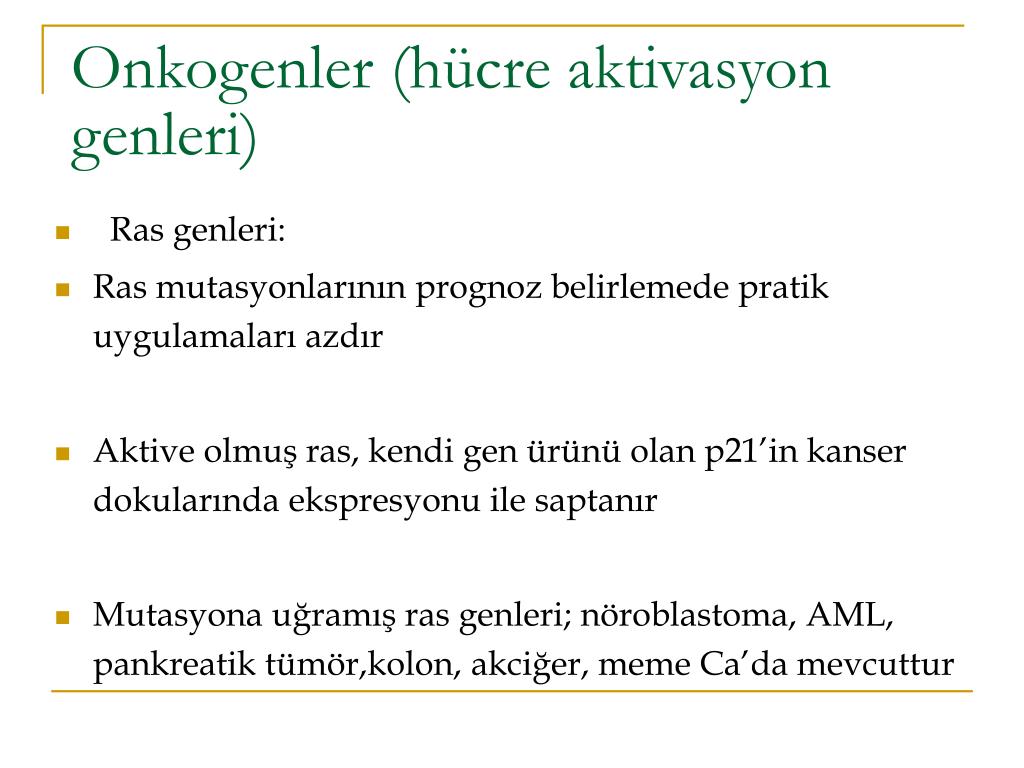 Onkogenler (hücre aktivasyon genleri)

Ras genleri:

Ras mutasyonlarının prognoz belirlemede pratik uygulamaları azdır

Aktive olmuş ras, kendi gen ürünü olan p21’in kanser dokularında ekspresyonu ile saptanır

Mutasyona uğramış ras genleri; nöroblastoma, AML, pankreatik tümör,kolon, akciğer, meme Ca’da mevcuttur